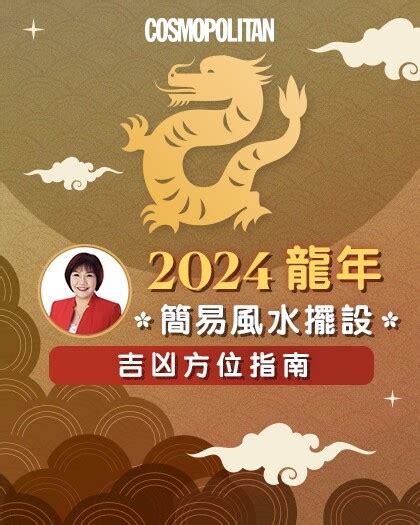 COSMOPOLITAN

2024 龍年

簡易風水擺設

吉凶方位指南